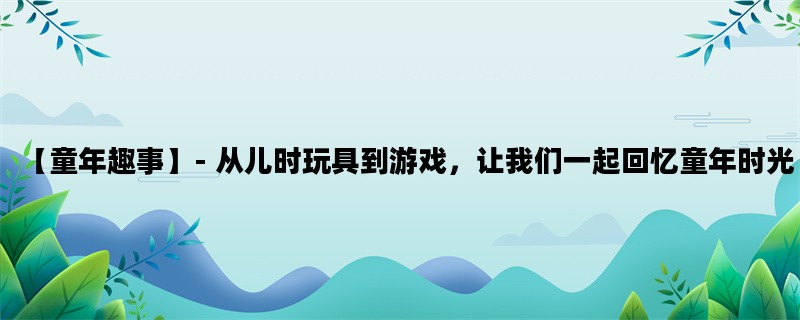 【童年趣事】- 从儿时玩具到游戏，让我们一起回忆童年时光